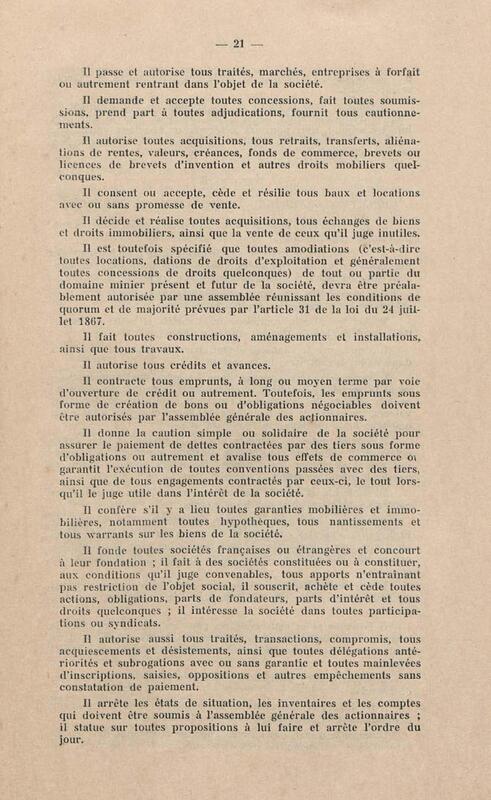 — 21 —

Il passe et autorise tous traités, marchés, entreprises à forfait ou autrement rentrant dans l'objet de la société.

Il demande et accepte toutes concessions, fait toutes soumissions, prend part à toutes adjudications, fournit tous cautionnements.

Il autorise toutes acquisitions, tous retraits, transferts, aliénations de rentes, valeurs, créances, fonds de commerce, brevets ou licences de brevets d'invention et autres droits mobiliers quelconques.

Il consent ou accepte, cède et résilie tous baux et locations avec ou sans promesse de vente.

Il décide et réalise toutes acquisitions, tous échanges de biens et droits immobiliers, ainsi que la vente de ceux qu'il juge inutiles.

Il est toutefois spécifié que toutes amodiations (c'est-à-dire toutes locations, dations de droits d'exploitation et généralement toutes concessions de droits quelconques) de tout ou partie du domaine minier présent et futur de la société, devra être préalablement autorisée par une assemblée réunissant les conditions de quorum et de majorité prévues par l'article 31 de la loi du 24 juillet 1867.

Il fait toutes constructions, aménagements et installations, ainsi que tous travaux.

Il autorise tous crédits et avances.

Il contracte tous emprunts, à long ou moyen terme par voie d'ouverture de crédit ou autrement. Toutefois, les emprunts sous forme de création de bons ou d'obligations négociables doivent être autorisés par l'assemblée générale des actionnaires.

Il donne la caution simple ou solidaire de la société pour assurer le paiement de dettes contractées par des tiers sous forme d'obligations ou autrement et avalise tous effets de commerce ou garantit l'exécution de toutes conventions passées avec des tiers, ainsi que de tous engagements contractés par ceux-ci, le tout lorsqu'il le juge utile dans l'intérêt de la société.

Il confère s'il y a lieu toutes garanties mobilières et immobilières, notamment toutes hypothèques, tous nantissements et tous warrants sur les biens de la société.

Il fonde toutes sociétés françaises ou étrangères et concourt à leur fondation ; il fait à des sociétés constituées ou à constituer, aux conditions qu'il juge convenables, tous apports n'entraînant pas restriction de l'objet social, il souscrit, achète et cède toutes actions, obligations, parts de fondateurs, parts d'intérêt et tous droits quelconques ; il intéresse la société dans toutes participations ou syndicats.

Il autorise aussi tous traités, transactions, compromis, tous acquiescements et désistements, ainsi que toutes délégations antériorités et subrogations avec ou sans garantie et toutes mainlevées d'inscriptions, saisies, oppositions et autres empêchements sans constatation de paiement.

Il arrête les états de situation, les inventaires et les comptes qui doivent être soumis à l'assemblée générale des actionnaires ; il statue sur toutes propositions à lui faire et arrête l'ordre du jour.